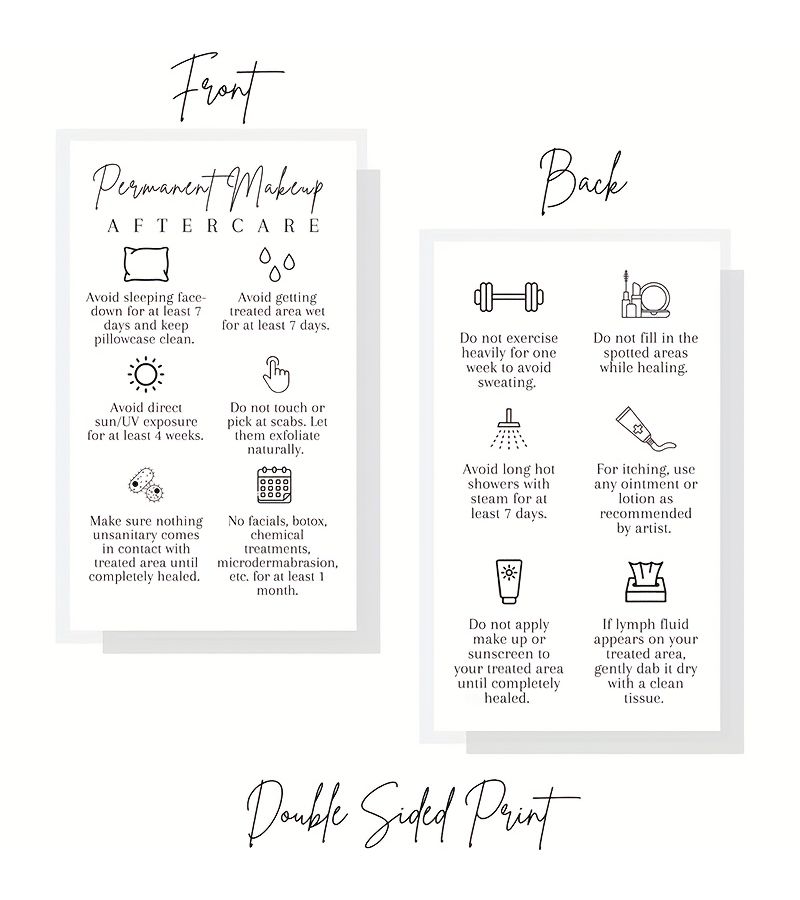 Front

Permanent Makeup
AFTERCARE

Avoid sleeping face-down for at least 7 days and keep pillowcase clean.

Avoid getting treated area wet for at least 7 days.

Avoid direct sun/UV exposure for at least 4 weeks.

Do not touch or pick at scabs. Let them exfoliate naturally.

Make sure nothing unsanitary comes in contact with treated area until completely healed.

No facials, botox, chemical treatments, microdermabrasion, etc. for at least 1 month.

Back

Do not exercise heavily for one week to avoid sweating.

Do not fill in the spotted areas while healing.

Avoid long hot showers with steam for at least 7 days.

For itching, use any ointment or lotion as recommended by artist.

Do not apply make up or sunscreen to your treated area until completely healed.

If lymph fluid appears on your treated area, gently dab it dry with a clean tissue.

Double Sided Print